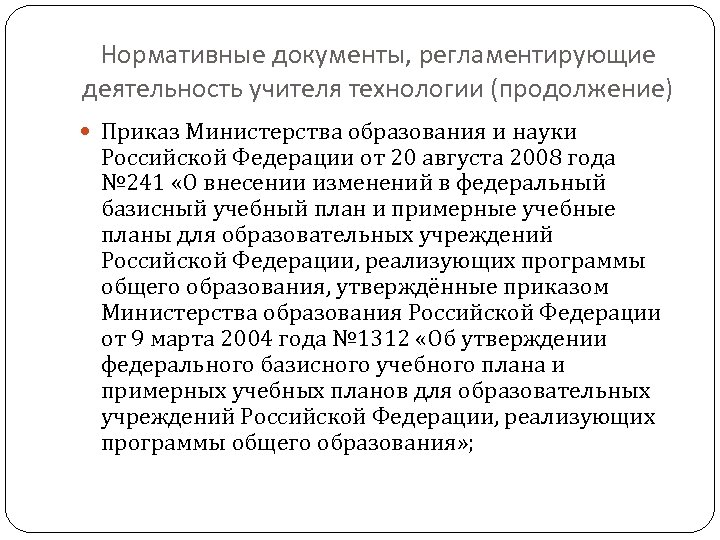 Нормативные документы, регламентирующие деятельность учителя технологии (продолжение)

Приказ Министерства образования и науки Российской Федерации от 20 августа 2008 года №241 «О внесении изменений в федеральный базисный учебный план и примерные учебные планы для образовательных учреждений Российской Федерации, реализующих программы общего образования, утверждённые приказом Министерства образования Российской Федерации от 9 марта 2004 года №1312 «Об утверждении федерального базисного учебного плана и примерных учебных планов для образовательных учреждений Российской Федерации, реализующих программы общего образования»;